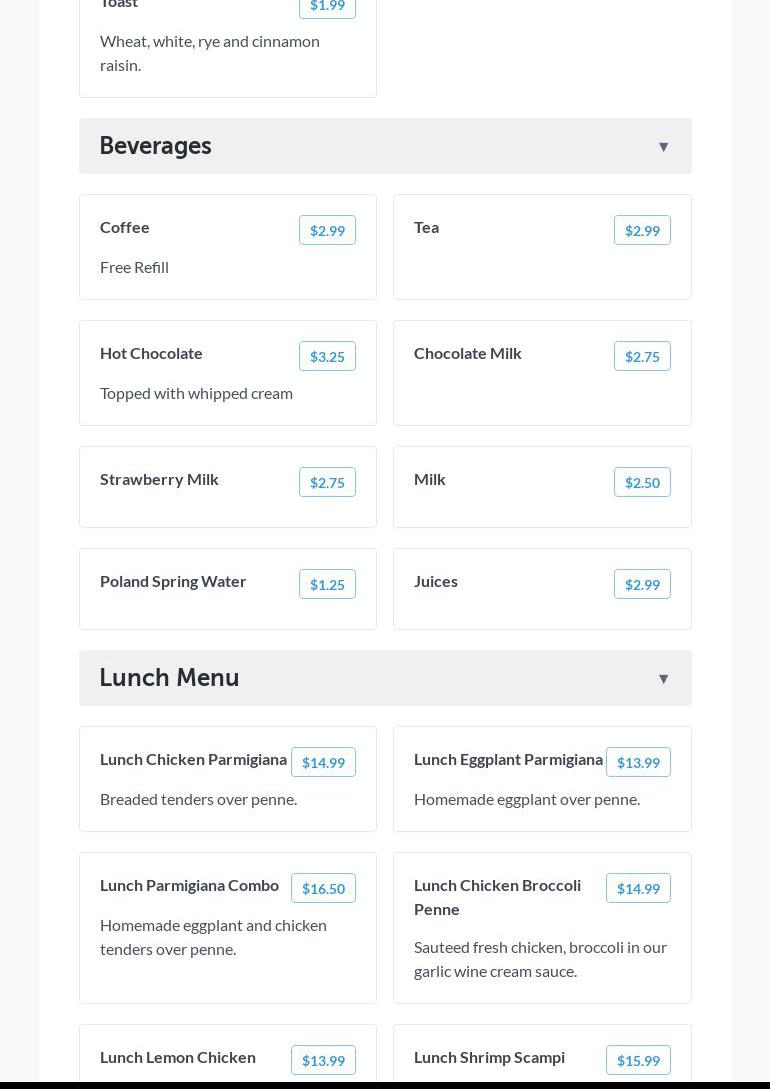 Toast $1.99

Wheat, white, rye and cinnamon raisin.

Beverages ▼

Coffee $2.99

Free Refill

Tea $2.99

Hot Chocolate $3.25

Topped with whipped cream

Chocolate Milk $2.75

Strawberry Milk $2.75

Milk $2.50

Poland Spring Water $1.25

Juices $2.99

Lunch Menu ▼

Lunch Chicken Parmigiana $14.99

Breaded tenders over penne.

Lunch Eggplant Parmigiana $13.99

Homemade eggplant over penne.

Lunch Parmigiana Combo $16.50

Homemade eggplant and chicken tenders over penne.

Lunch Chicken Broccoli Penne $14.99

Sauteed fresh chicken, broccoli in our garlic wine cream sauce.

Lunch Lemon Chicken $13.99

Lunch Shrimp Scampi $15.99